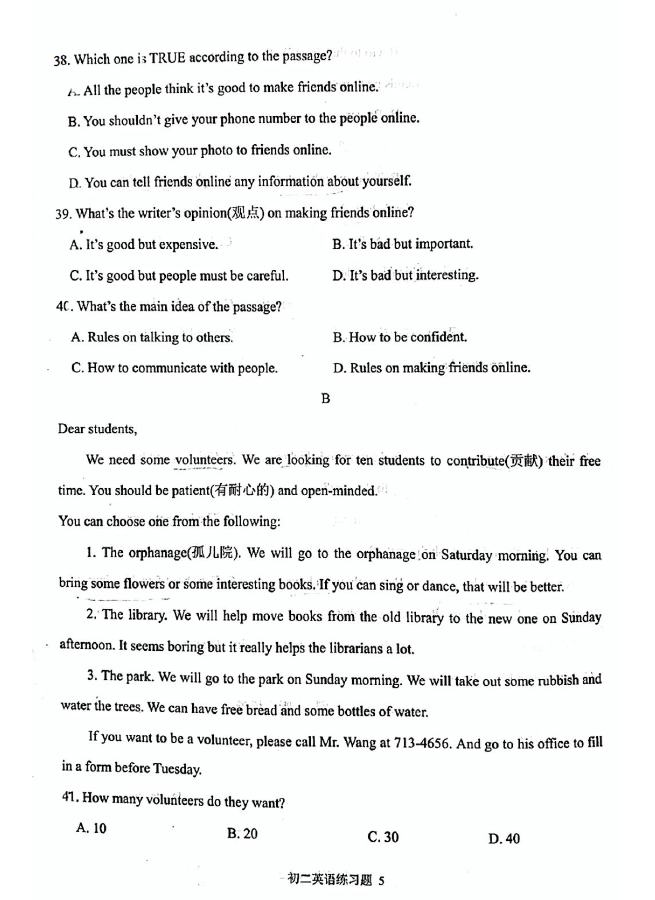 38. Which one is TRUE according to the passage?

A. All the people think it's good to make friends online.

B. You shouldn't give your phone number to the people online.

C. You must show your photo to friends online.

D. You can tell friends online any information about yourself.

39. What's the writer's opinion(观点) on making friends online?

A. It's good but expensive.

B. It's bad but important.

C. It's good but people must be careful.

D. It's bad but interesting.

40. What's the main idea of the passage?

A. Rules on talking to others.

B. How to be confident.

C. How to communicate with people.

D. Rules on making friends online.

B

Dear students,

We need some volunteers. We are looking for ten students to contribute(贡献) their free time. You should be patient(有耐心的) and open-minded.

You can choose one from the following:

1. The orphanage(孤儿院). We will go to the orphanage on Saturday morning. You can bring some flowers or some interesting books. If you can sing or dance, that will be better.

2. The library. We will help move books from the old library to the new one on Sunday afternoon. It seems boring but it really helps the librarians a lot.

3. The park. We will go to the park on Sunday morning. We will take out some rubbish and water the trees. We can have free bread and some bottles of water.

If you want to be a volunteer, please call Mr. Wang at 713-4656. And go to his office to fill in a form before Tuesday.

41. How many volunteers do they want?

A. 10

B. 20

C. 30

D. 40

初二英语练习题 5